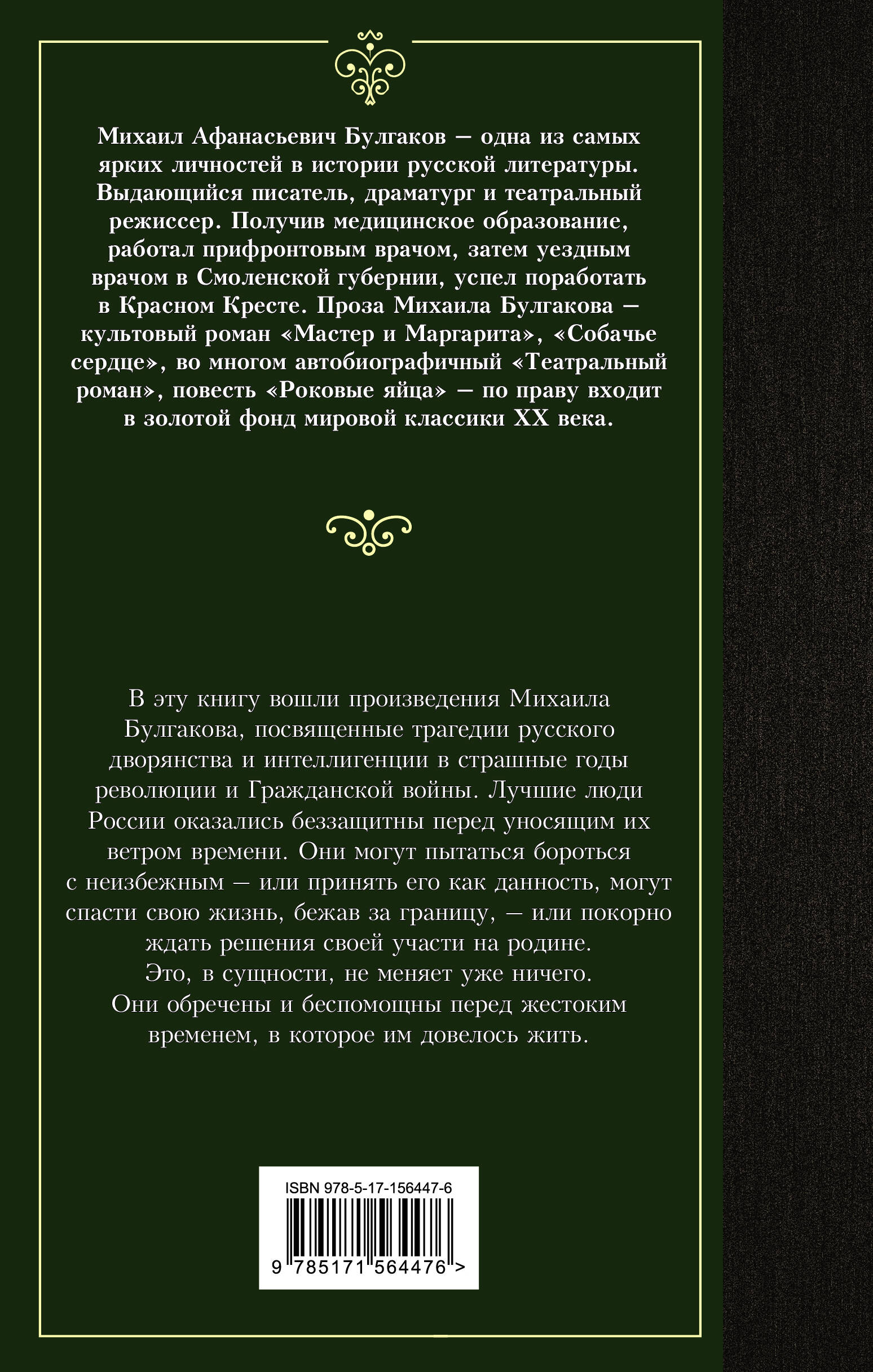 Михаил Афанасьевич Булгаков — одна из самых ярких личностей в истории русской литературы. Выдающийся писатель, драматург и театральный режиссер. Получив медицинское образование, работал прифронтовым врачом, затем уездным врачом в Смоленской губернии, успел поработать в Красном Кресте. Проза Михаила Булгакова — культовый роман «Мастер и Маргарита», «Собачье сердце», во многом автобиографичный «Театральный роман», повесть «Роковые яйца» — по праву входит в золотой фонд мировой классики XX века.

В эту книгу вошли произведения Михаила Булгакова, посвященные трагедии русского дворянства и интеллигенции в страшные годы революции и Гражданской войны. Лучшие люди России оказались беззащитны перед уносящим их ветром времени. Они могут пытаться бороться с неизбежным — или принять его как данность, могут спасти свою жизнь, бежав за границу, — или покорно ждать решения своей участи на родине.

Это, в сущности, не меняет уже ничего.

Они обречены и беспомощны перед жестоким временем, в которое им довелось жить.

ISBN 978-5-17-156447-6

9 785171 564476 >